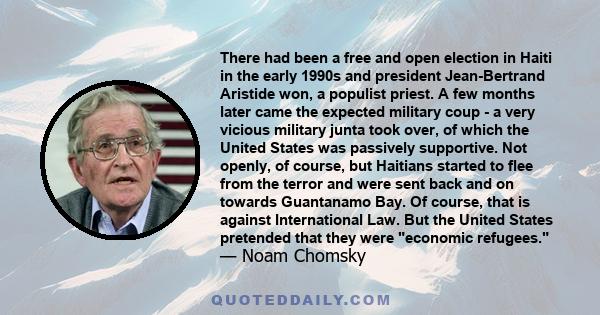 There had been a free and open election in Haiti in the early 1990s and president Jean-Bertrand Aristide won, a populist priest. A few months later came the expected military coup - a very vicious military junta took over, of which the United States was passively supportive. Not openly, of course, but Haitians started to flee from the terror and were sent back and on towards Guantanamo Bay. Of course, that is against International Law. But the United States pretended that they were "economic refugees."
— Noam Chomsky

QUOTEDDAILY.COM